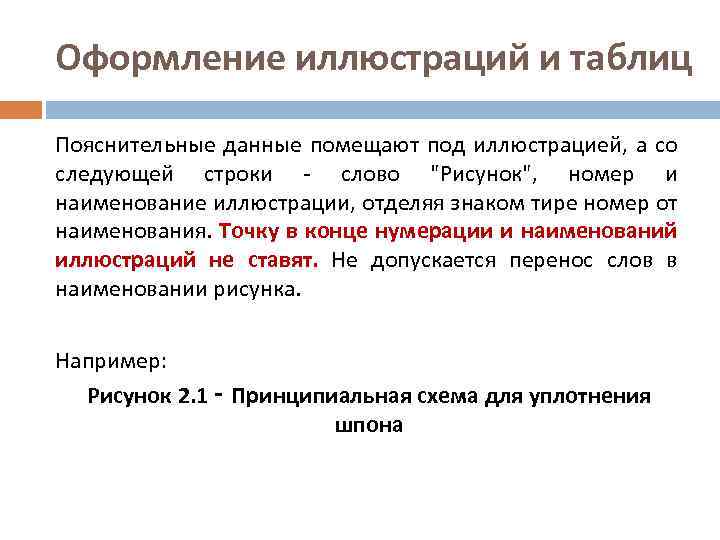 Оформление иллюстраций и таблиц

Пояснительные данные помещают под иллюстрацией, а со следующей строки - слово "Рисунок", номер и наименование иллюстрации, отделяя знаком тире номер от наименования. Точку в конце нумерации и наименований иллюстраций не ставят. Не допускается перенос слов в наименовании рисунка.

Например:

Рисунок 2.1 - Принципиальная схема для уплотнения шпона